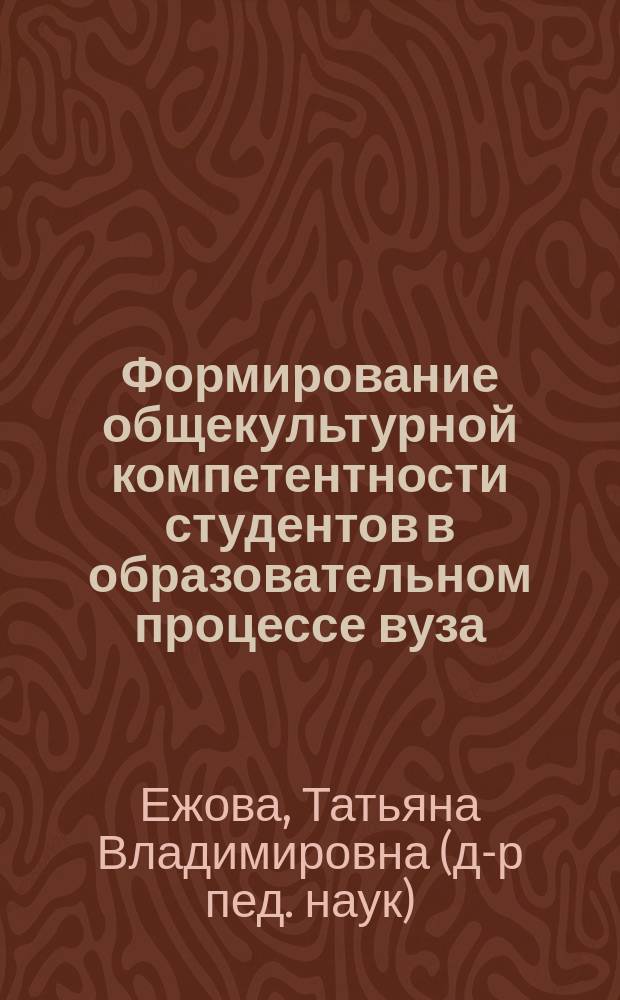 Формирование общекультурной компетентности студентов в образовательном процессе вуза

Ежова, Татьяна Владимировна (д-р пед. наук)